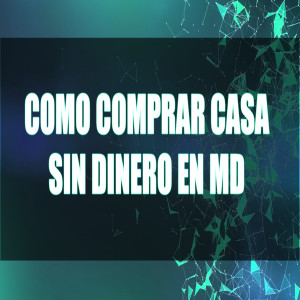 COMO COMPRAR CASA SIN DINERO EN MD